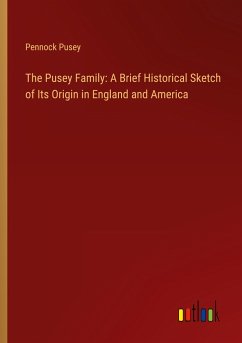 Pennock Pusey

The Pusey Family: A Brief Historical Sketch of Its Origin in England and America

outlook